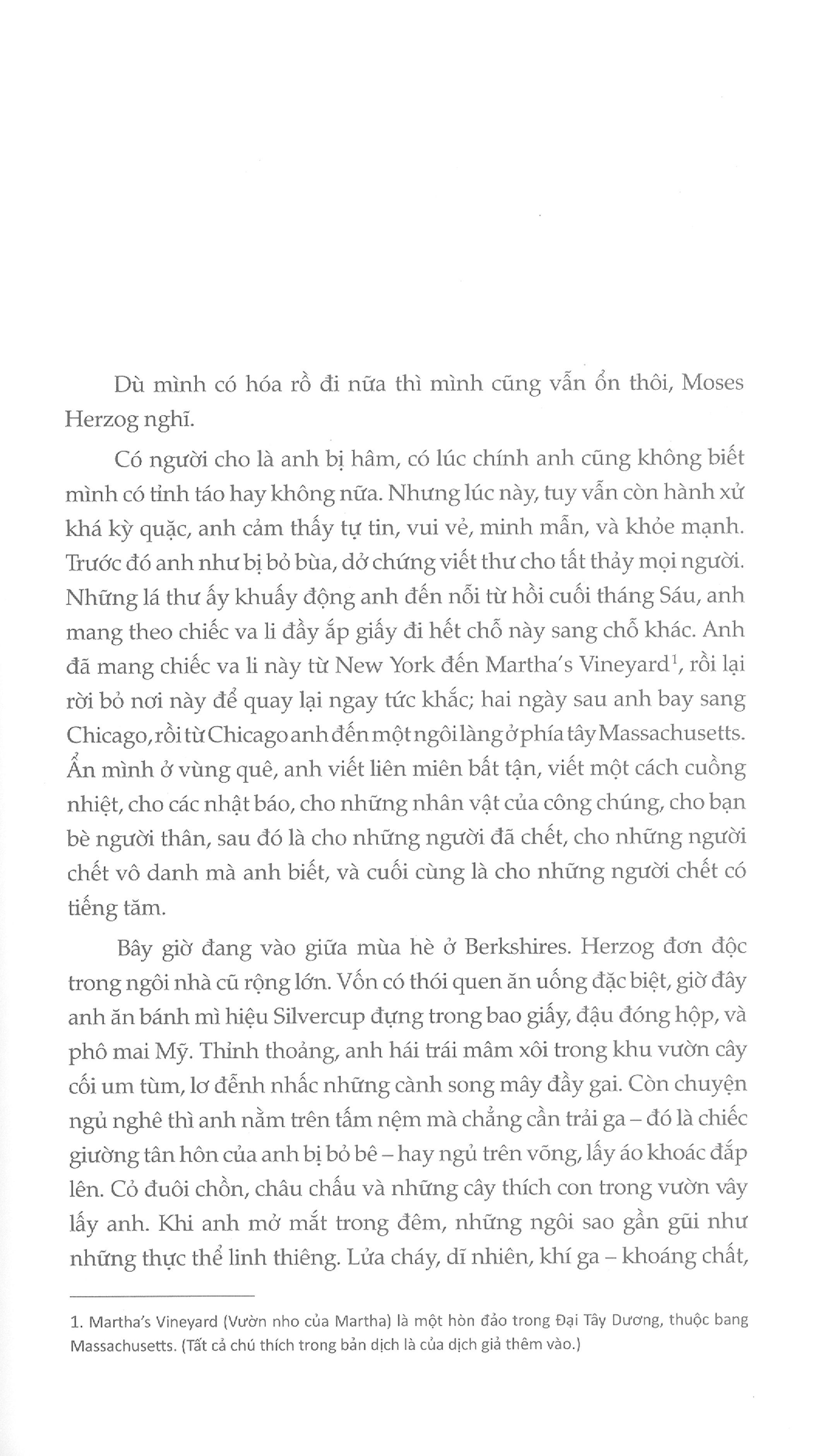 Dù mình có hóa rồ đi nữa thì mình cũng vẫn ổn thôi, Moses Herzog nghĩ.

Có người cho là anh bị hâm, có lúc chính anh cũng không biết mình có tỉnh táo hay không nữa. Nhưng lúc này, tuy vẫn còn hành xử khá kỳ quặc, anh cảm thấy tự tin, vui vẻ, minh mẫn, và khỏe mạnh. Trước đó anh như bị bỏ bùa, dở chứng viết thư cho tất thảy mọi người. Những lá thư ấy khuấy động anh đến nỗi từ hồi cuối tháng Sáu, anh mang theo chiếc va li đầy ắp giấy đi hết chỗ này sang chỗ khác. Anh đã mang chiếc va li này từ New York đến Martha's Vineyard$^1$, rồi lại rời bỏ nơi này để quay lại ngay tức khắc; hai ngày sau anh bay sang Chicago, rồi từ Chicago anh đến một ngôi làng ở phía tây Massachusetts. Ẩn mình ở vùng quê, anh viết liên miên bất tận, viết một cách cuồng nhiệt, cho các nhật báo, cho những nhân vật của công chúng, cho bạn bè người thân, sau đó là cho những người đã chết, cho những người chết vô danh mà anh biết, và cuối cùng là cho những người chết có tiếng tăm.

Bây giờ đang vào giữa mùa hè ở Berkshires. Herzog đơn độc trong ngôi nhà cũ rộng lớn. Vốn có thói quen ăn uống đặc biệt, giờ đây anh ăn bánh mì hiệu Silvercup đựng trong bao giấy, đậu đóng hộp, và phô mai Mỹ. Thỉnh thoảng, anh hái trái mâm xôi trong khu vườn cây cối um tùm, lơ đễnh nhấc những cành song mây đầy gai. Còn chuyện ngủ nghê thì anh nằm trên tấm nệm mà chẳng cần trải ga – đó là chiếc giường tân hôn của anh bị bỏ bê – hay ngủ trên võng, lấy áo khoác đắp lên. Cỏ đuôi chồn, châu chấu và những cây thích con trong vườn vây lấy anh. Khi anh mở mắt trong đêm, những ngôi sao gần gũi như những thực thể linh thiêng. Lửa cháy, dĩ nhiên, khí ga – khoáng chất,

1. Martha's Vineyard (Vườn nho của Martha) là một hòn đảo trong Đại Tây Dương, thuộc bang Massachusetts. (Tất cả chú thích trong bản dịch là của dịch giả thêm vào.)